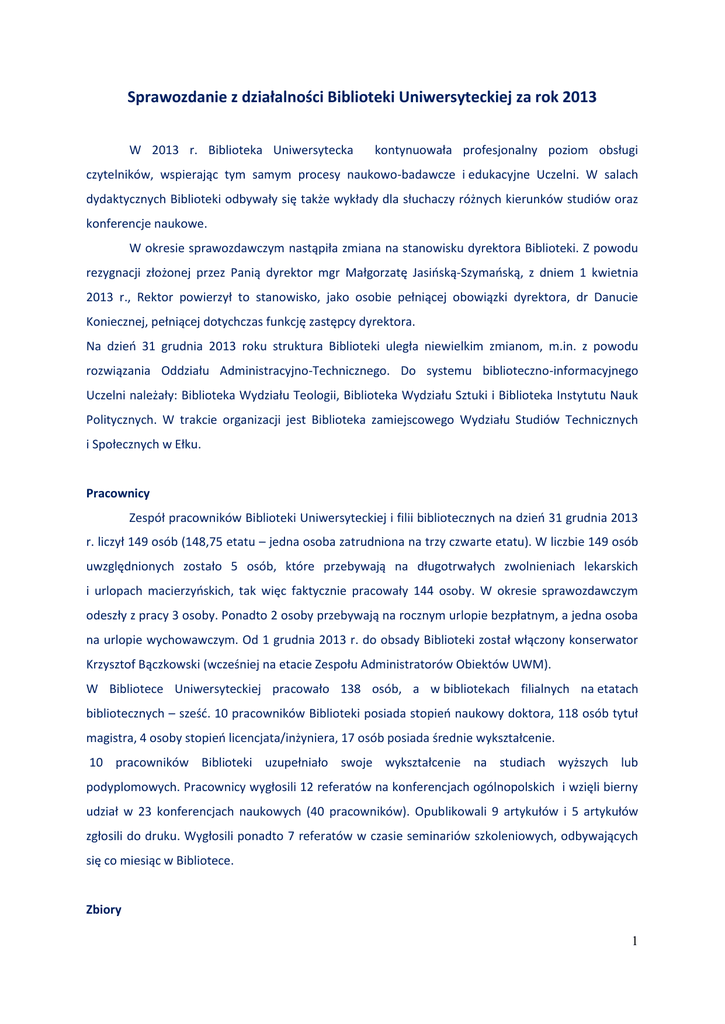 Sprawozdanie z działalności Biblioteki Uniwersyteckiej za rok 2013

W 2013 r. Biblioteka Uniwersytecka kontynuowała profesjonalny poziom obsługi czytelników, wspierając tym samym procesy naukowo-badawcze i edukacyjne Uczelni. W salach dydaktycznych Biblioteki odbywały się także wykłady dla słuchaczy różnych kierunków studiów oraz konferencje naukowe.

W okresie sprawozdawczym nastąpiła zmiana na stanowisku dyrektora Biblioteki. Z powodu rezygnacji złożonej przez Panią dyrektor mgr Małgorzatę Jasińską-Szymańską, z dniem 1 kwietnia 2013 r., Rektor powierzył to stanowisko, jako osobie pełniącej obowiązki dyrektora, dr Danucie Koniecznej, pełniącej dotychczas funkcję zastępcy dyrektora.

Na dzień 31 grudnia 2013 roku struktura Biblioteki uległa niewielkim zmianom, m.in. z powodu rozwiązania Oddziału Administracyjno-Technicznego. Do systemu biblioteczno-informacyjnego Uczelni należały: Biblioteka Wydziału Teologii, Biblioteka Wydziału Sztuki i Biblioteka Instytutu Nauk Politycznych. W trakcie organizacji jest Biblioteka zamiejscowego Wydziału Studiów Technicznych i Społecznych w Ełku.

Pracownicy

Zespół pracowników Biblioteki Uniwersyteckiej i filii bibliotecznych na dzień 31 grudnia 2013 r. liczył 149 osób (148,75 etatu – jedna osoba zatrudniona na trzy czwarte etatu). W liczbie 149 osób uwzględnionych zostało 5 osób, które przebywają na długotrwałych zwolnieniach lekarskich i urlopach macierzyńskich, tak więc faktycznie pracowały 144 osoby. W okresie sprawozdawczym odeszły z pracy 3 osoby. Ponadto 2 osoby przebywają na rocznym urlopie bezpłatnym, a jedna osoba na urlopie wychowawczym. Od 1 grudnia 2013 r. do obsady Biblioteki został włączony konserwator Krzysztof Bączkowski (wcześniej na etacie Zespołu Administratorów Obiektów UWM).

W Bibliotece Uniwersyteckiej pracowało 138 osób, a w bibliotekach filialnych na etatach bibliotecznych – sześć. 10 pracowników Biblioteki posiada stopień naukowy doktora, 118 osób tytuł magistra, 4 osoby stopień licencjata/inżyniera, 17 osób posiada średnie wykształcenie.

10 pracowników Biblioteki uzupełniało swoje wykształcenie na studiach wyższych lub podyplomowych. Pracownicy wygłosili 12 referatów na konferencjach ogólnopolskich i wzięli bierny udział w 23 konferencjach naukowych (40 pracowników). Opublikowali 9 artykułów i 5 artykułów zgłosili do druku. Wygłosili ponadto 7 referatów w czasie seminariów szkoleniowych, odbywających się co miesiąc w Bibliotece.

Zbiory

1